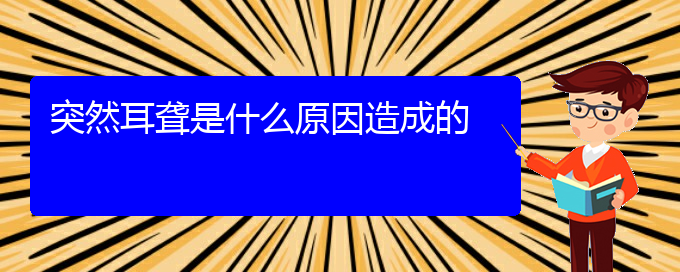 突然耳聋是什么原因造成的